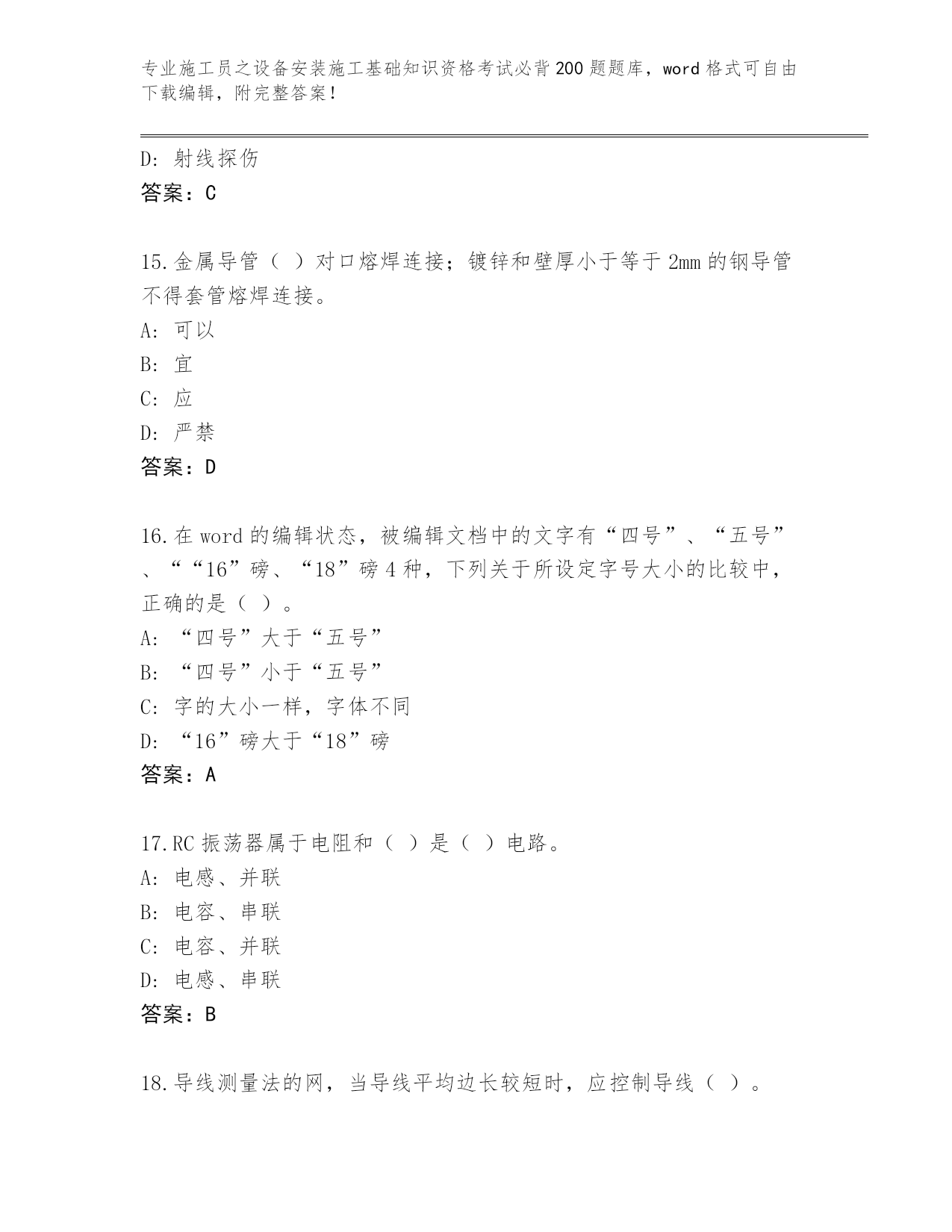 专业施工员之设备安装施工基础知识资格考试必背200题题库，word格式可自由下载编辑，附完整答案！

D：射线探伤
答案：C

15.金属导管（ ）对口熔焊连接；镀锌和壁厚小于等于2mm的钢导管不得套管熔焊连接。
A：可以
B：宜
C：应
D：严禁
答案：D

16.在word的编辑状态，被编辑文档中的文字有“四号”、“五号”、““16”磅、“18”磅4种，下列关于所设定字号大小的比较中，正确的是（ ）。
A：“四号”大于“五号”
B：“四号”小于“五号”
C：字的大小一样，字体不同
D：“16”磅大于“18”磅
答案：A

17.RC振荡器属于电阻和（ ）是（ ）电路。
A：电感、并联
B：电容、串联
C：电容、并联
D：电感、串联
答案：B

18.导线测量法的网，当导线平均边长较短时，应控制导线（ ）。